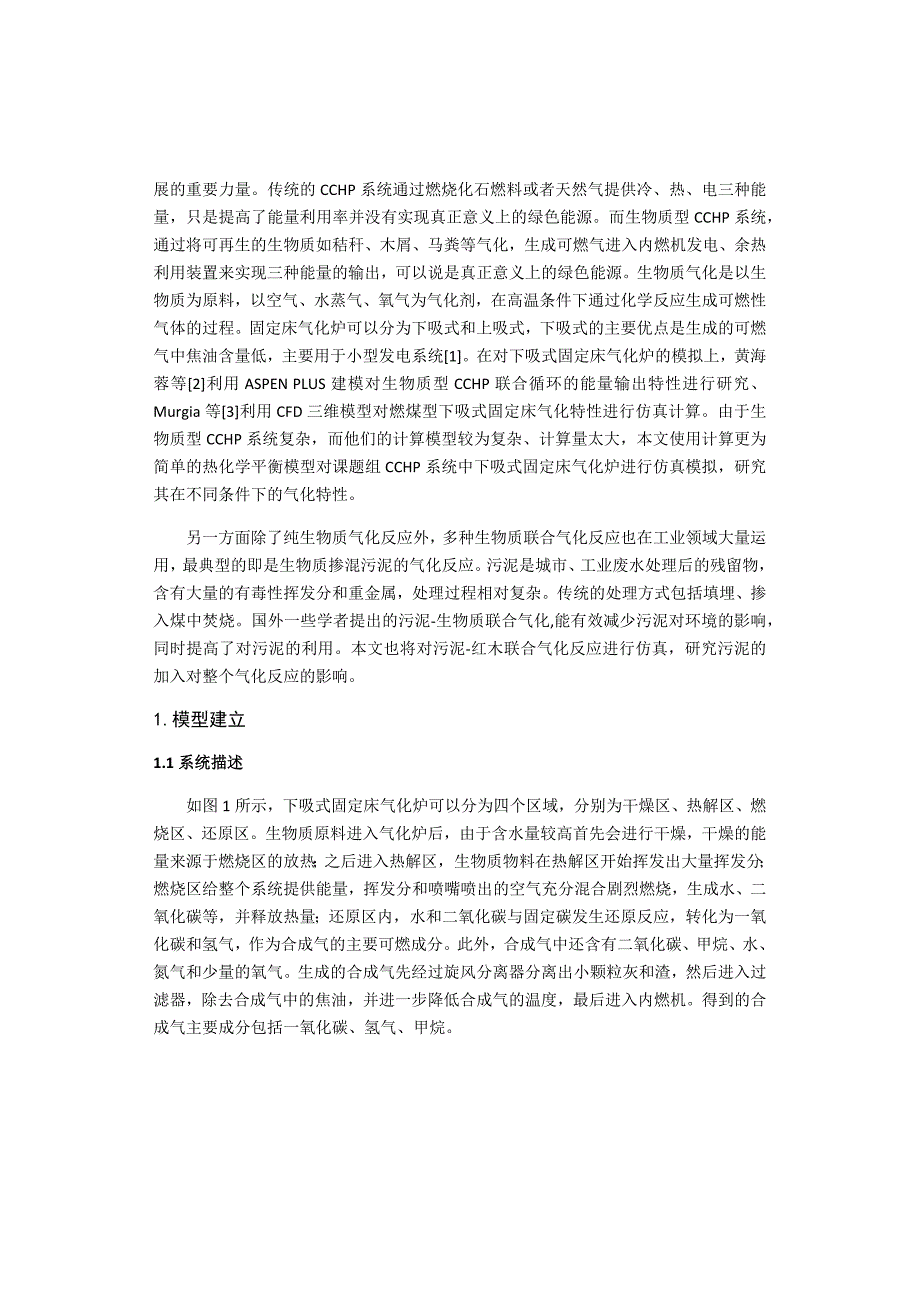 展的重要力量。传统的 CCHP 系统通过燃烧化石燃料或者天然气提供冷、热、电三种能量，只是提高了能量利用率并没有实现真正意义上的绿色能源。而生物质型 CCHP 系统，通过将可再生的生物质如秸秆、木屑、马粪等气化，生成可燃气进入内燃机发电、余热利用装置来实现三种能量的输出，可以说是真正意义上的绿色能源。生物质气化是以生物质为原料，以空气、水蒸气、氧气为气化剂，在高温条件下通过化学反应生成可燃性气体的过程。固定床气化炉可以分为下吸式和上吸式，下吸式的主要优点是生成的可燃气中焦油含量低，主要用于小型发电系统[1]。在对下吸式固定床气化炉的模拟上，黄海蓉等[2]利用 ASPEN PLUS 建模对生物质型 CCHP 联合循环的能量输出特性进行研究、Murgia 等[3]利用 CFD 三维模型对燃煤型下吸式固定床气化特性进行仿真计算。由于生物质型 CCHP 系统复杂，而他们的计算模型较为复杂、计算量太大，本文使用计算更为简单的热化学平衡模型对课题组 CCHP 系统中下吸式固定床气化炉进行仿真模拟，研究其在不同条件下的气化特性。

另一方面除了纯生物质气化反应外，多种生物质联合气化反应也在工业领域大量运用，最典型的即是生物质掺混污泥的气化反应。污泥是城市、工业废水处理后的残留物，含有大量的有毒性挥发分和重金属，处理过程相对复杂。传统的处理方式包括填埋、掺入煤中焚烧。国外一些学者提出的污泥-生物质联合气化,能有效减少污泥对环境的影响，同时提高了对污泥的利用。本文也将对污泥-红木联合气化反应进行仿真，研究污泥的加入对整个气化反应的影响。

1. 模型建立

1.1 系统描述

如图 1 所示，下吸式固定床气化炉可以分为四个区域，分别为干燥区、热解区、燃烧区、还原区。生物质原料进入气化炉后，由于含水量较高首先会进行干燥，干燥的能量来源于燃烧区的放热；之后进入热解区，生物质物料在热解区开始挥发出大量挥发分；燃烧区给整个系统提供能量，挥发分和喷嘴喷出的空气充分混合剧烈燃烧，生成水、二氧化碳等，并释放热量；还原区内，水和二氧化碳与固定碳发生还原反应，转化为一氧化碳和氢气，作为合成气的主要可燃成分。此外，合成气中还含有二氧化碳、甲烷、水、氮气和少量的氧气。生成的合成气先经过旋风分离器分离出小颗粒灰和渣，然后进入过滤器，除去合成气中的焦油，并进一步降低合成气的温度，最后进入内燃机。得到的合成气主要成分包括一氧化碳、氢气、甲烷。